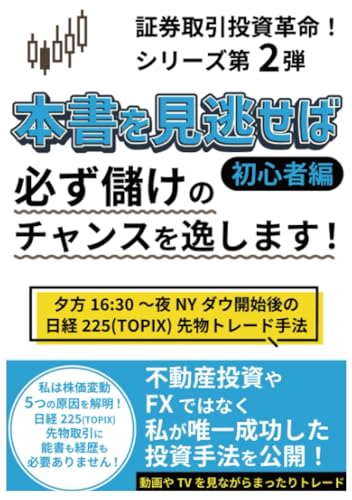 証券取引投資革命！
シリーズ第 2 弾

本書を見逃せば

初心者編

必ず儲けの
チャンスを逸します！

夕方 16:30 ～夜 NY ダウ開始後の
日経 225(TOPIX) 先物トレード手法

私は株価変動
5つの原因を解明！
日経 225(TOPIX)
先物取引に
能書も経歴も
必要ありません！

不動産投資や
FX ではなく
私が唯一成功した
投資手法を公開！

動画や TV を見ながらまったりトレード